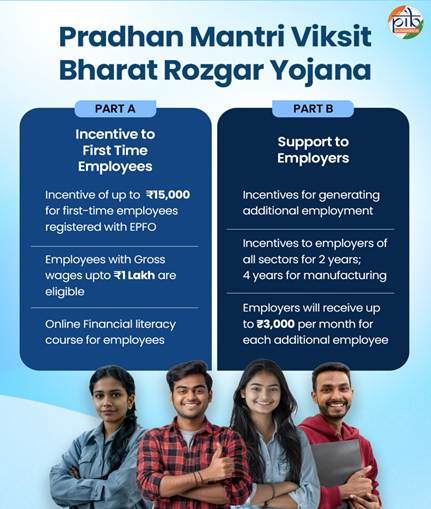 pib

Pradhan Mantri Viksit Bharat Rozgar Yojana

PART A

Incentive to First Time Employees

Incentive of up to ₹15,000 for first-time employees registered with EPFO

Employees with Gross wages upto ₹1 Lakh are eligible

Online Financial literacy course for employees

PART B

Support to Employers

Incentives for generating additional employment

Incentives to employers of all sectors for 2 years; 4 years for manufacturing

Employers will receive up to ₹3,000 per month for each additional employee